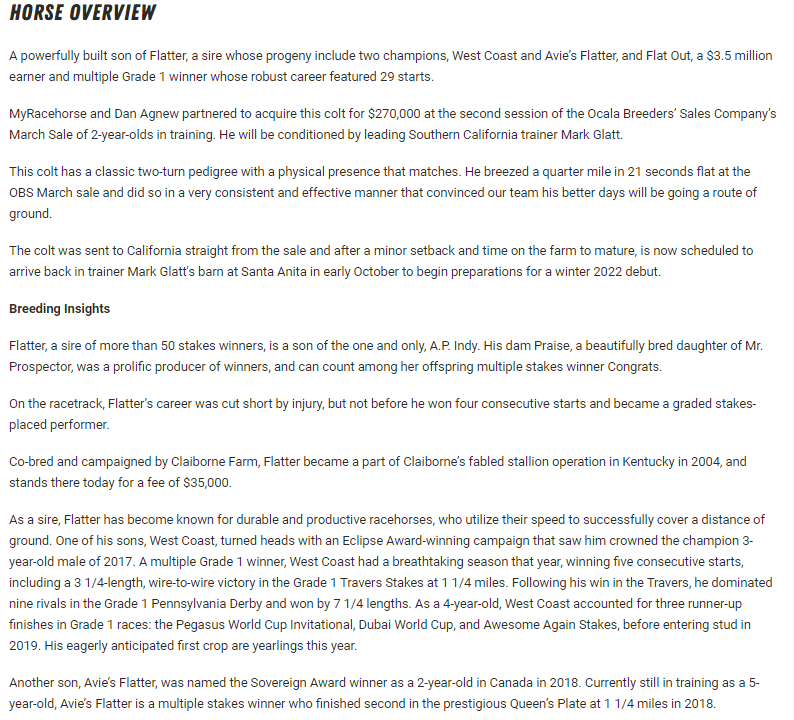 HORSE OVERVIEW

A powerfully built son of Flatter, a sire whose progeny include two champions, West Coast and Avie's Flatter, and Flat Out, a $3.5 million earner and multiple Grade 1 winner whose robust career featured 29 starts.

MyRacehorse and Dan Agnew partnered to acquire this colt for $270,000 at the second session of the Ocala Breeders' Sales Company's March Sale of 2-year-olds in training. He will be conditioned by leading Southern California trainer Mark Glatt.

This colt has a classic two-turn pedigree with a physical presence that matches. He breezed a quarter mile in 21 seconds flat at the OBS March sale and did so in a very consistent and effective manner that convinced our team his better days will be going a route of ground.

The colt was sent to California straight from the sale and after a minor setback and time on the farm to mature, is now scheduled to arrive back in trainer Mark Glatt's barn at Santa Anita in early October to begin preparations for a winter 2022 debut.

Breeding Insights

Flatter, a sire of more than 50 stakes winners, is a son of the one and only, A.P. Indy. His dam Praise, a beautifully bred daughter of Mr. Prospector, was a prolific producer of winners, and can count among her offspring multiple stakes winner Congrats.

On the racetrack, Flatter's career was cut short by injury, but not before he won four consecutive starts and became a graded stakes-placed performer.

Co-bred and campaigned by Claiborne Farm, Flatter became a part of Claiborne's fabled stallion operation in Kentucky in 2004, and stands there today for a fee of $35,000.

As a sire, Flatter has become known for durable and productive racehorses, who utilize their speed to successfully cover a distance of ground. One of his sons, West Coast, turned heads with an Eclipse Award-winning campaign that saw him crowned the champion 3-year-old male of 2017. A multiple Grade 1 winner, West Coast had a breathtaking season that year, winning five consecutive starts, including a 3 1/4-length, wire-to-wire victory in the Grade 1 Travers Stakes at 1 1/4 miles. Following his win in the Travers, he dominated nine rivals in the Grade 1 Pennsylvania Derby and won by 7 1/4 lengths. As a 4-year-old, West Coast accounted for three runner-up finishes in Grade 1 races: the Pegasus World Cup Invitational, Dubai World Cup, and Awesome Again Stakes, before entering stud in 2019. His eagerly anticipated first crop are yearlings this year.

Another son, Avie's Flatter, was named the Sovereign Award winner as a 2-year-old in Canada in 2018. Currently still in training as a 5-year-old, Avie's Flatter is a multiple stakes winner who finished second in the prestigious Queen's Plate at 1 1/4 miles in 2018.